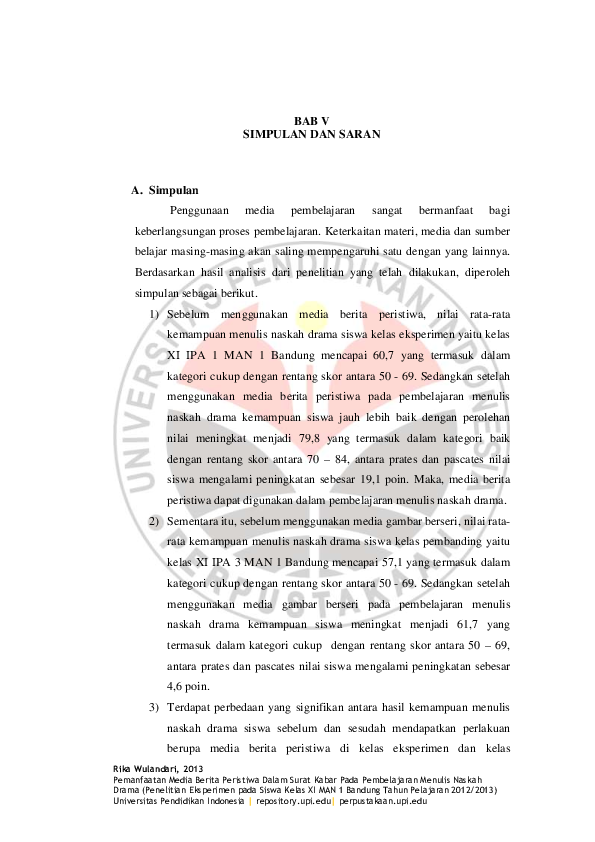 BAB V
SIMPULAN DAN SARAN

A. Simpulan

Penggunaan media pembelajaran sangat bermanfaat bagi keberlangsungan proses pembelajaran. Keterkaitan materi, media dan sumber belajar masing-masing akan saling mempengaruhi satu dengan yang lainnya. Berdasarkan hasil analisis dari penelitian yang telah dilakukan, diperoleh simpulan sebagai berikut.

1) Sebelum menggunakan media berita peristiwa, nilai rata-rata kemampuan menulis naskah drama siswa kelas eksperimen yaitu kelas XI IPA 1 MAN 1 Bandung mencapai 60,7 yang termasuk dalam kategori cukup dengan rentang skor antara 50 - 69. Sedangkan setelah menggunakan media berita peristiwa pada pembelajaran menulis naskah drama kemampuan siswa jauh lebih baik dengan perolehan nilai meningkat menjadi 79,8 yang termasuk dalam kategori baik dengan rentang skor antara 70 – 84, antara prates dan pascates nilai siswa mengalami peningkatan sebesar 19,1 poin. Maka, media berita peristiwa dapat digunakan dalam pembelajaran menulis naskah drama.

2) Sementara itu, sebelum menggunakan media gambar berseri, nilai rata-rata kemampuan menulis naskah drama siswa kelas pembanding yaitu kelas XI IPA 3 MAN 1 Bandung mencapai 57,1 yang termasuk dalam kategori cukup dengan rentang skor antara 50 - 69. Sedangkan setelah menggunakan media gambar berseri pada pembelajaran menulis naskah drama kemampuan siswa meningkat menjadi 61,7 yang termasuk dalam kategori cukup dengan rentang skor antara 50 – 69, antara prates dan pascates nilai siswa mengalami peningkatan sebesar 4,6 poin.

3) Terdapat perbedaan yang signifikan antara hasil kemampuan menulis naskah drama siswa sebelum dan sesudah mendapatkan perlakuan berupa media berita peristiwa di kelas eksperimen dan kelas

Rika Wulandari, 2013
Pemanfaatan Media Berita Peristiwa Dalam Surat Kabar Pada Pembelajaran Menulis Naskah Drama (Penelitian Eksperimen pada Siswa Kelas XI MAN 1 Bandung Tahun Pelajaran 2012/2013)
Universitas Pendidikan Indonesia | repository.upi.edu | perpustakaan.upi.edu